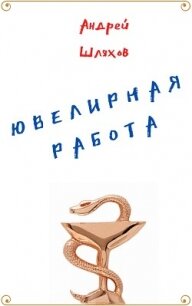 Андрей Шляхов

ЮВЕЛИРНАЯ РАБОТА